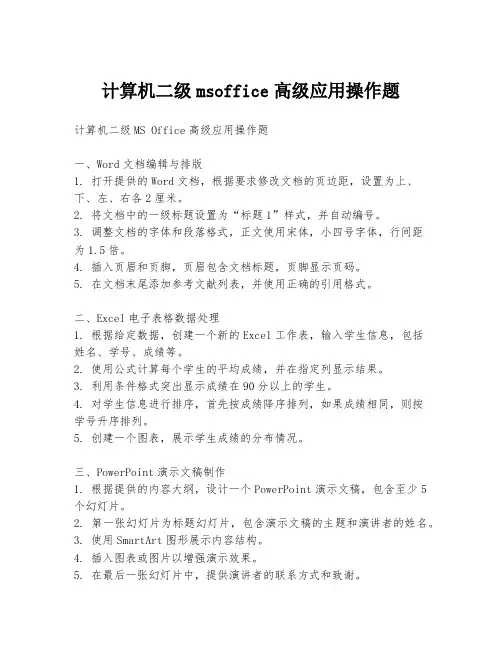 计算机二级 msoffice 高级应用操作题

计算机二级 MS Office 高级应用操作题

一、Word 文档编辑与排版
1. 打开提供的 Word 文档，根据要求修改文档的页边距，设置为上、下、左、右各 2 厘米。
2. 将文档中的一级标题设置为“标题 1”样式，并自动编号。
3. 调整文档的字体和段落格式，正文使用宋体，小四号字体，行间距为 1.5 倍。
4. 插入页眉和页脚，页眉包含文档标题，页脚显示页码。
5. 在文档末尾添加参考文献列表，并使用正确的引用格式。

二、Excel 电子表格数据处理
1. 根据给定数据，创建一个新的 Excel 工作表，输入学生信息，包括姓名、学号、成绩等。
2. 使用公式计算每个学生的平均成绩，并在指定列显示结果。
3. 利用条件格式突出显示成绩在 90 分以上的学生。
4. 对学生信息进行排序，首先按成绩降序排列，如果成绩相同，则按学号升序排列。
5. 创建一个图表，展示学生成绩的分布情况。

三、PowerPoint 演示文稿制作
1. 根据提供的内容大纲，设计一个 PowerPoint 演示文稿，包含至少 5 个幻灯片。
2. 第一张幻灯片为标题幻灯片，包含演示文稿的主题和演讲者的姓名。
3. 使用 SmartArt 图形展示内容结构。
4. 插入图表或图片以增强演示效果。
5. 在最后一张幻灯片中，提供演讲者的联系方式和致谢。